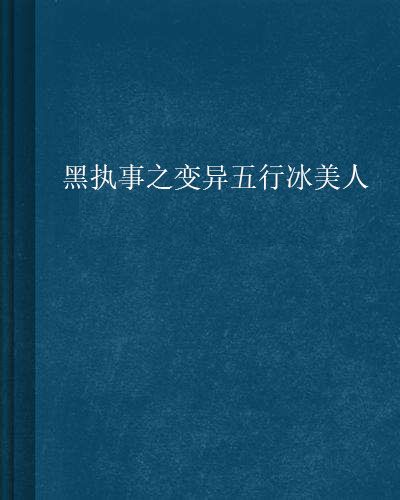 黑执事之变异五行冰美人